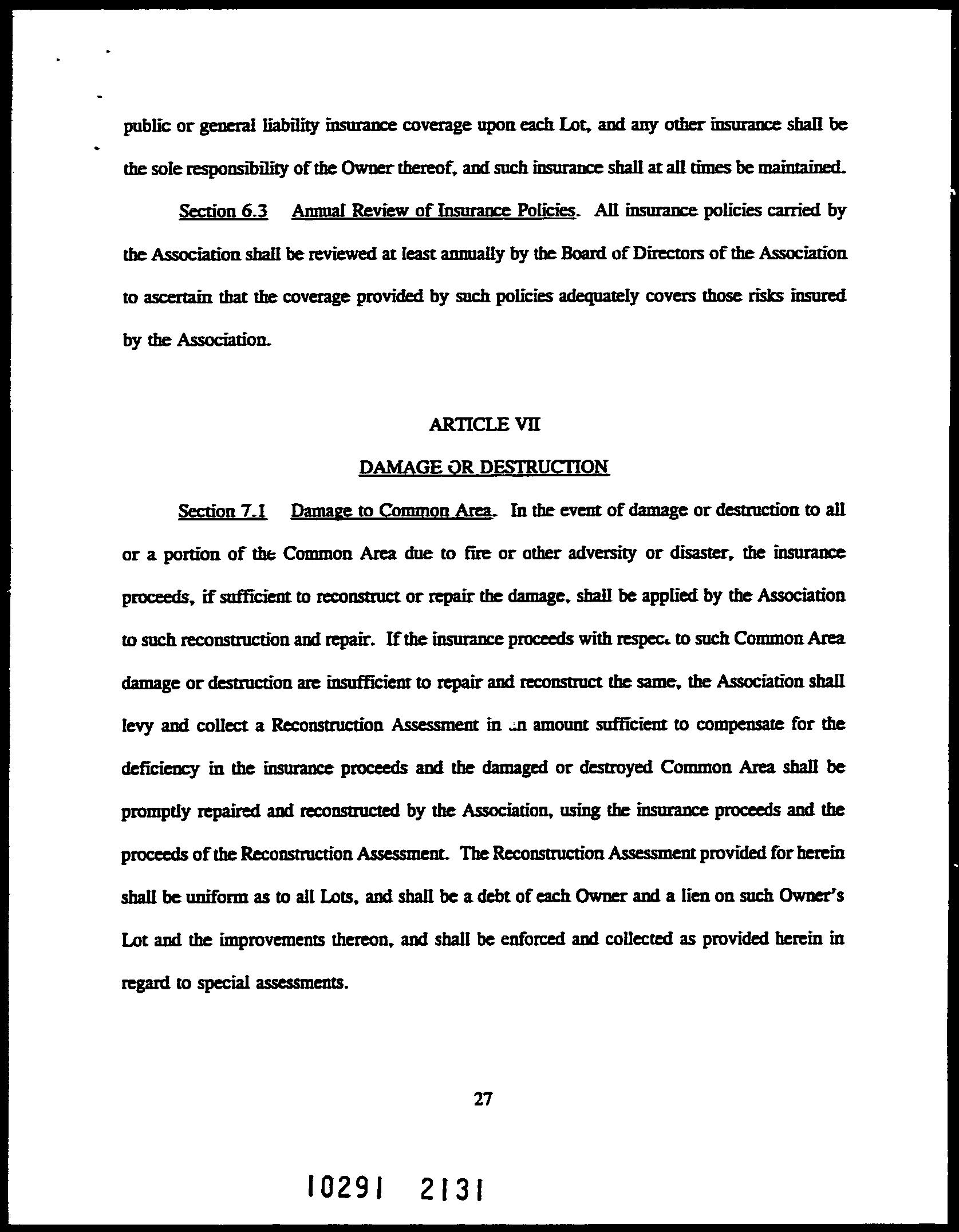 public or general liability insurance coverage upon each Lot, and any other insurance shall be the sole responsibility of the Owner thereof, and such insurance shall at all times be maintained.

Section 6.3 Annual Review of Insurance Policies. All insurance policies carried by the Association shall be reviewed at least annually by the Board of Directors of the Association to ascertain that the coverage provided by such policies adequately covers those risks insured by the Association.

ARTICLE VII

DAMAGE OR DESTRUCTION

Section 7.1 Damage to Common Area. In the event of damage or destruction to all or a portion of the Common Area due to fire or other adversity or disaster, the insurance proceeds, if sufficient to reconstruct or repair the damage, shall be applied by the Association to such reconstruction and repair. If the insurance proceeds with respect to such Common Area damage or destruction are insufficient to repair and reconstruct the same, the Association shall levy and collect a Reconstruction Assessment in an amount sufficient to compensate for the deficiency in the insurance proceeds and the damaged or destroyed Common Area shall be promptly repaired and reconstructed by the Association, using the insurance proceeds and the proceeds of the Reconstruction Assessment. The Reconstruction Assessment provided for herein shall be uniform as to all Lots, and shall be a debt of each Owner and a lien on such Owner's Lot and the improvements thereon, and shall be enforced and collected as provided herein in regard to special assessments.

27

10291 2131